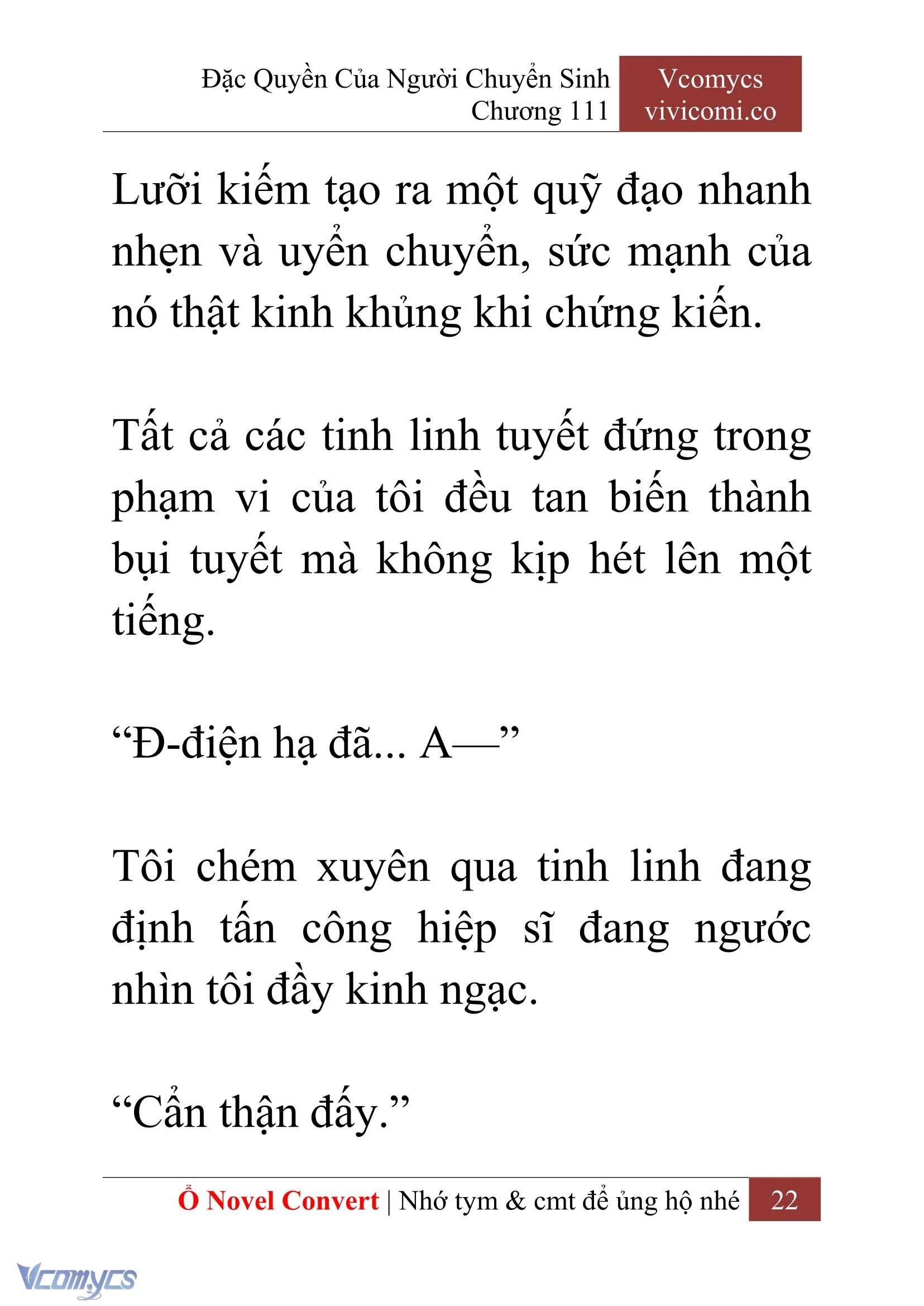 Đặc Quyền Của Người Chuyển Sinh
Chương 111

Vcomycs
vivicomi.co

Lưỡi kiếm tạo ra một quỹ đạo nhanh nhẹn và uyển chuyển, sức mạnh của nó thật kinh khủng khi chứng kiến.

Tất cả các tinh linh tuyết đứng trong phạm vi của tôi đều tan biến thành bụi tuyết mà không kịp hét lên một tiếng.

“Đ-điện hạ đã... A—”

Tôi chém xuyên qua tinh linh đang định tấn công hiệp sĩ đang ngước nhìn tôi đầy kinh ngạc.

“Cẩn thận đấy.”

Ổ Novel Convert | Nhớ tym & cmt để ủng hộ nhé 22

Vcomycs